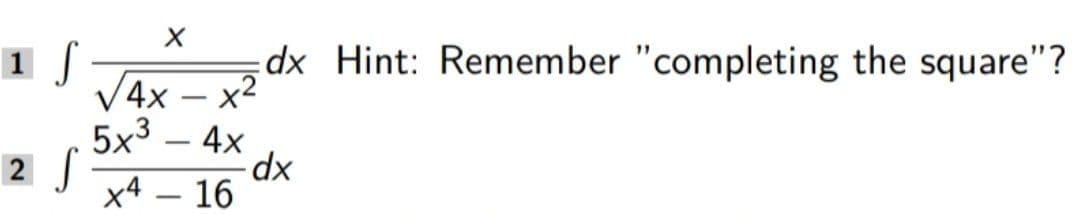 1 $\int \frac{x}{\sqrt{4x - x^2}} dx$ Hint: Remember "completing the square"?

2 $\int \frac{5x^3 - 4x}{x^4 - 16} dx$